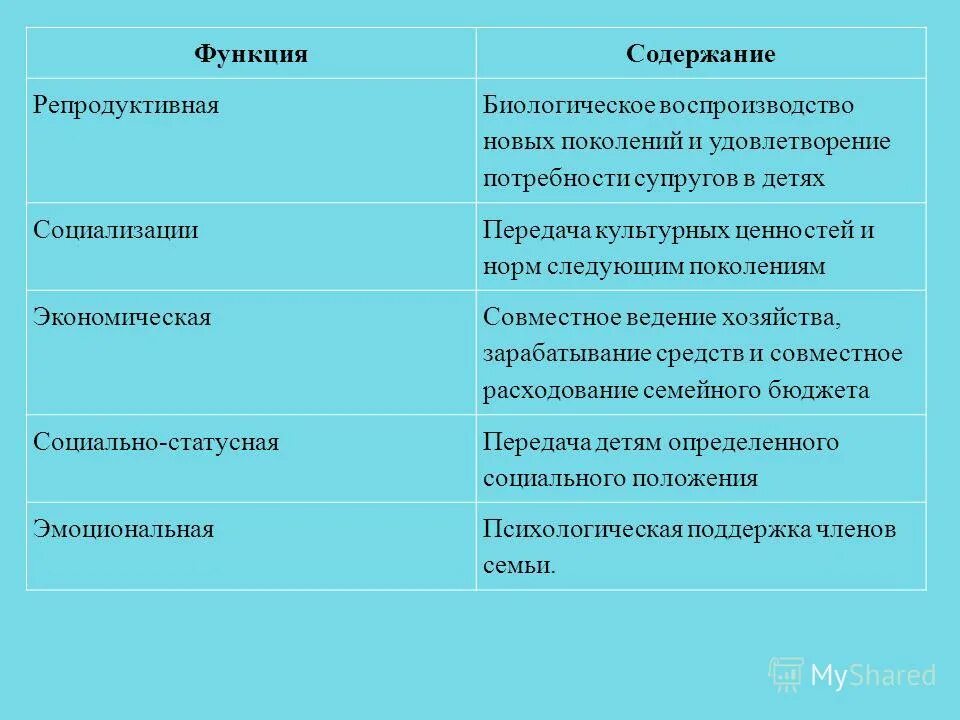 | Функция | Содержание |
|---|---|
| Репродуктивная | Биологическое воспроизводство новых поколений и удовлетворение потребности супругов в детях |
| Социализации | Передача культурных ценностей и норм следующим поколениям |
| Экономическая | Совместное ведение хозяйства, зарабатывание средств и совместное расходование семейного бюджета |
| Социально-статусная | Передача детям определенного социального положения |
| Эмоциональная | Психологическая поддержка членов семьи. |

MyShared